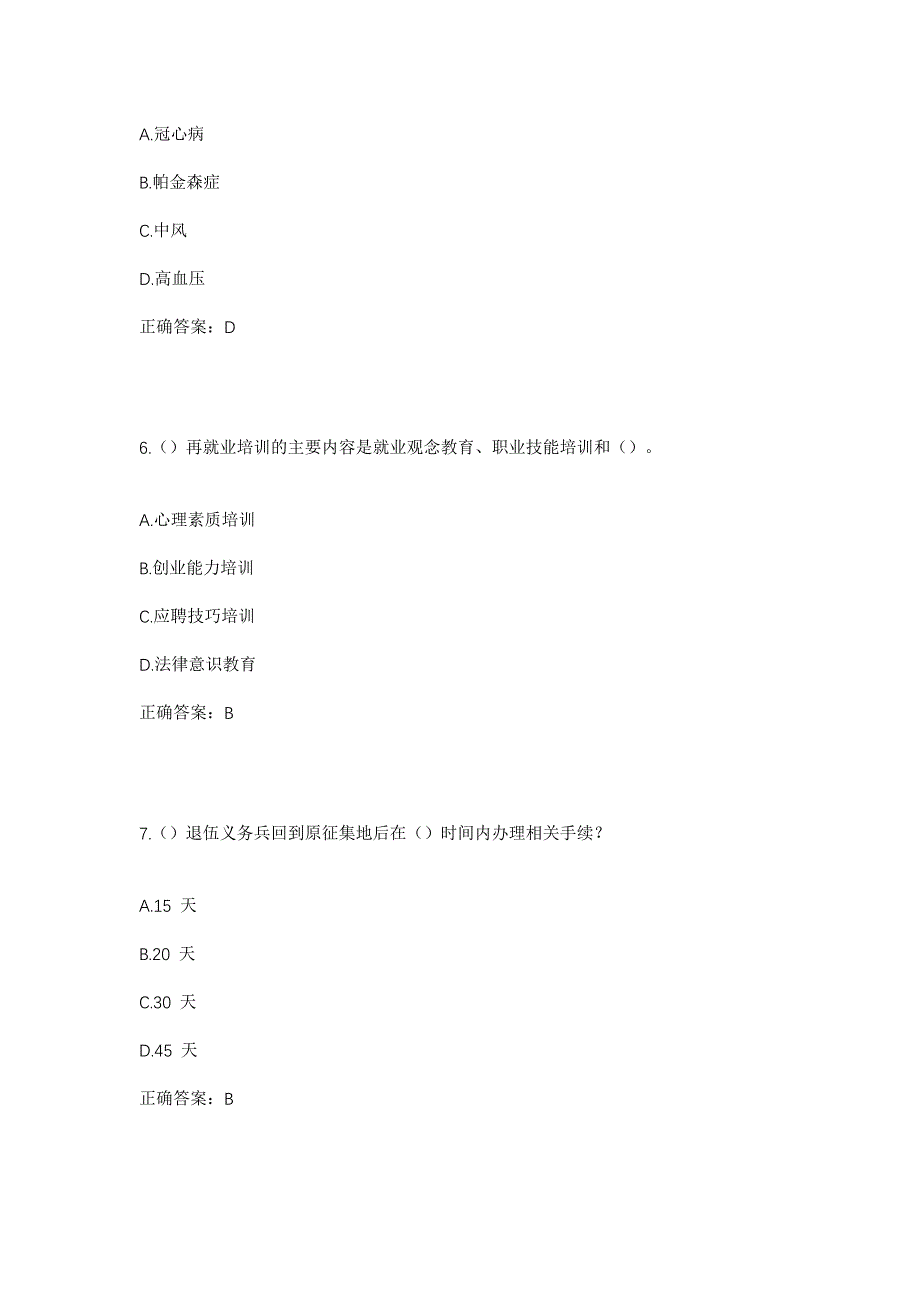 A.冠心病

B.帕金森症

C.中风

D.高血压

正确答案：D

6.（）再就业培训的主要内容是就业观念教育、职业技能培训和（）。

A.心理素质培训

B.创业能力培训

C.应聘技巧培训

D.法律意识教育

正确答案：B

7.（）退伍义务兵回到原征集地后在（）时间内办理相关手续？

A.15 天

B.20 天

C.30 天

D.45 天

正确答案：B